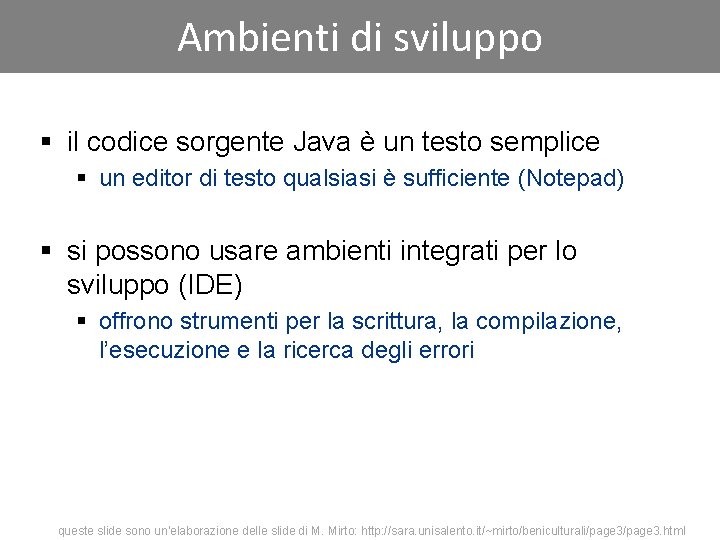 Ambienti di sviluppo

▪ il codice sorgente Java è un testo semplice
▪ un editor di testo qualsiasi è sufficiente (Notepad)

▪ si possono usare ambienti integrati per lo sviluppo (IDE)
▪ offrono strumenti per la scrittura, la compilazione, l'esecuzione e la ricerca degli errori

queste slide sono un'elaborazione delle slide di M. Mirto: http://sara.unisalento.it/~mirto/beniculturali/page3/page3.html